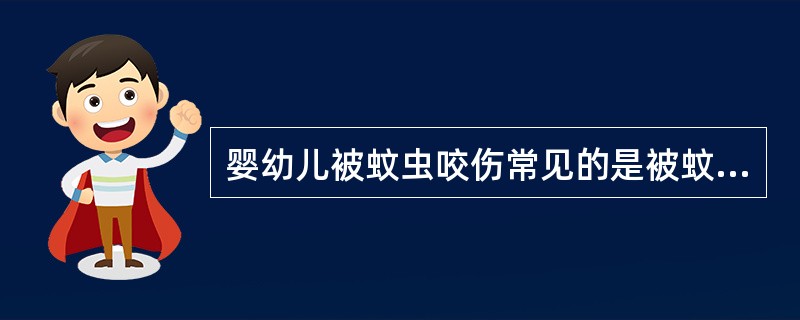 婴幼儿被蚊虫咬伤常见的是被蚊...